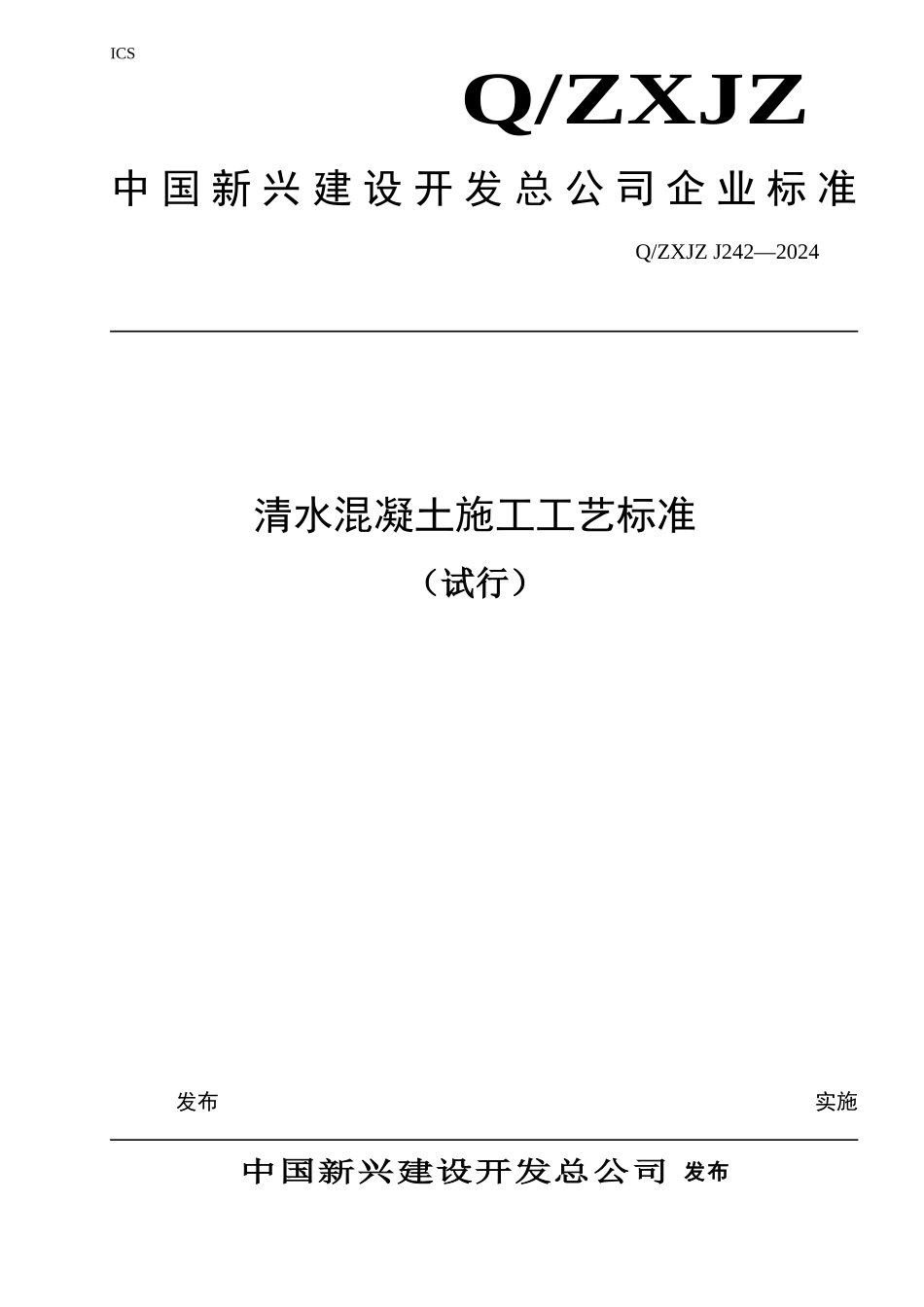 ICS

Q/ZXJZ

中国新兴建设开发总公司企业标准

Q/ZXJZ J242—2024

清水混凝土施工工艺标准

（试行）

发布

实施

中国新兴建设开发总公司 发布